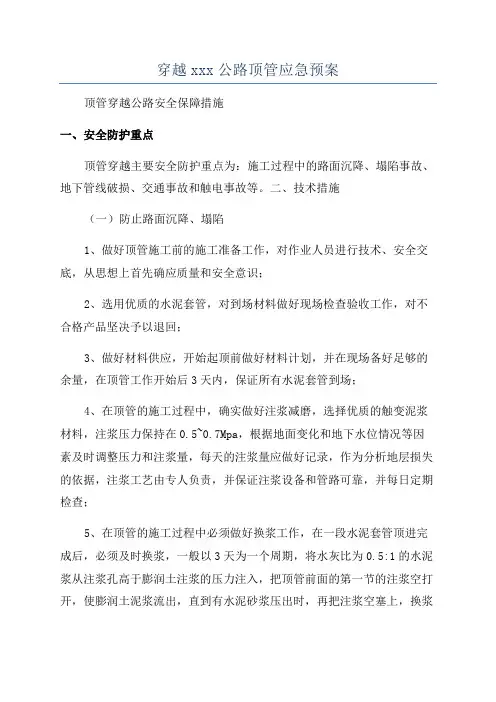 穿越 xxx 公路顶管应急预案

顶管穿越公路安全保障措施

一、安全防护重点

顶管穿越主要安全防护重点为：施工过程中的路面沉降、塌陷事故、地下管线破损、交通事故和触电事故等。二、技术措施

（一）防止路面沉降、塌陷

1、做好顶管施工前的施工准备工作，对作业人员进行技术、安全交底，从思想上首先确应质量和安全意识；

2、选用优质的水泥套管，对到场材料做好现场检查验收工作，对不合格产品坚决予以退回；

3、做好材料供应，开始起顶前做好材料计划，并在现场备好足够的余量，在顶管工作开始后 3 天内，保证所有水泥套管到场；

4、在顶管的施工过程中，确实做好注浆减磨，选择优质的触变泥浆材料，注浆压力保持在 0.5~0.7Mpa，根据地面变化和地下水位情况等因素及时调整压力和注浆量，每天的注浆量应做好记录，作为分析地层损失的依据，注浆工艺由专人负责，并保证注浆设备和管路可靠，并每日定期检查；

5、在顶管的施工过程中必须做好换浆工作，在一段水泥套管顶进完成后，必须及时换浆，一般以 3 天为一个周期，将水灰比为 0.5:1 的水泥浆从注浆孔高于膨润土注浆的压力注入，把顶管前面的第一节的注浆空打开，使膨润土泥浆流出，直到有水泥砂浆压出时，再把注浆空塞上，换浆